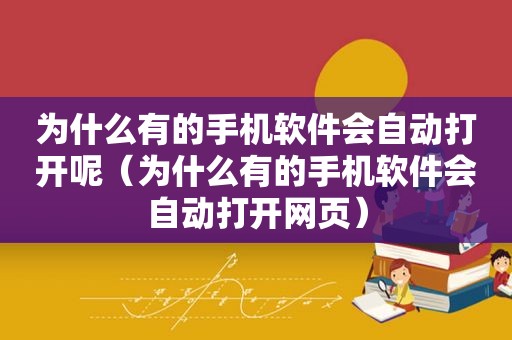 为什么有的手机软件会自动打开呢（为什么有的手机软件会自动打开网页）